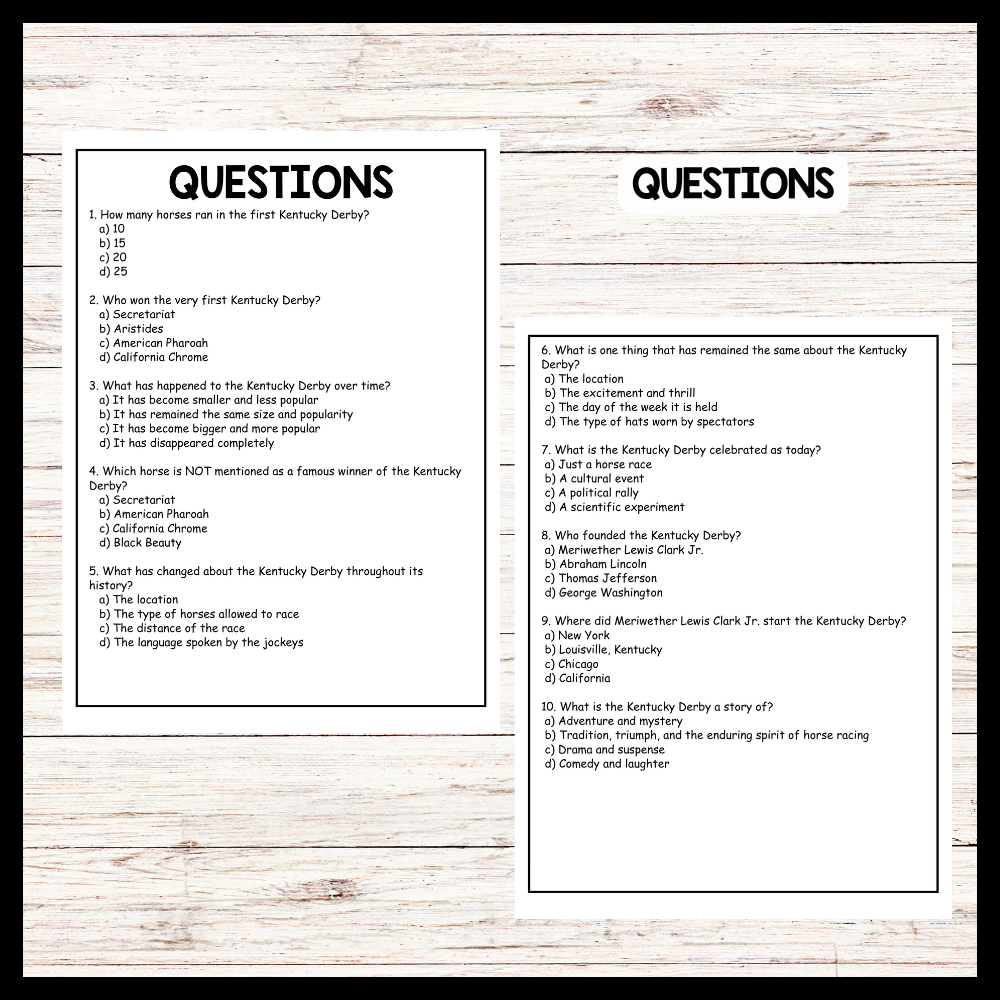 QUESTIONS

1. How many horses ran in the first Kentucky Derby?
a) 10
b) 15
c) 20
d) 25

2. Who won the very first Kentucky Derby?
a) Secretariat
b) Aristides
c) American Pharoah
d) California Chrome

3. What has happened to the Kentucky Derby over time?
a) It has become smaller and less popular
b) It has remained the same size and popularity
c) It has become bigger and more popular
d) It has disappeared completely

4. Which horse is NOT mentioned as a famous winner of the Kentucky Derby?
a) Secretariat
b) American Pharoah
c) California Chrome
d) Black Beauty

5. What has changed about the Kentucky Derby throughout its history?
a) The location
b) The type of horses allowed to race
c) The distance of the race
d) The language spoken by the jockeys

QUESTIONS

6. What is one thing that has remained the same about the Kentucky Derby?
a) The location
b) The excitement and thrill
c) The day of the week it is held
d) The type of hats worn by spectators

7. What is the Kentucky Derby celebrated as today?
a) Just a horse race
b) A cultural event
c) A political rally
d) A scientific experiment

8. Who founded the Kentucky Derby?
a) Meriwether Lewis Clark Jr.
b) Abraham Lincoln
c) Thomas Jefferson
d) George Washington

9. Where did Meriwether Lewis Clark Jr. start the Kentucky Derby?
a) New York
b) Louisville, Kentucky
c) Chicago
d) California

10. What is the Kentucky Derby a story of?
a) Adventure and mystery
b) Tradition, triumph, and the enduring spirit of horse racing
c) Drama and suspense
d) Comedy and laughter